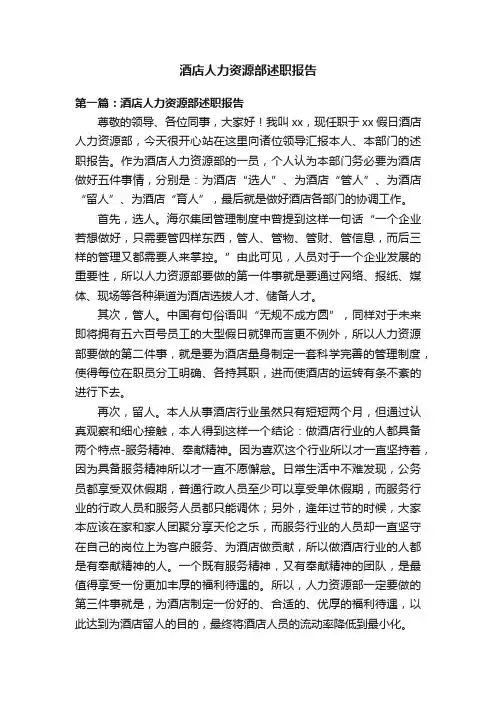 酒店人力资源部述职报告

第一篇：酒店人力资源部述职报告

尊敬的领导、各位同事，大家好！我叫 xx，现任职于 xx 假日酒店人力资源部，今天很开心站在这里向诸位领导汇报本人、本部门的述职报告。作为酒店人力资源部的一员，个人认为本部门务必要为酒店做好五件事情，分别是：为酒店“选人”、为酒店“管人”、为酒店“留人”、为酒店“育人”，最后就是做好酒店各部门的协调工作。

首先，选人。海尔集团管理制度中曾提到这样一句话“一个企业若想做好，只需要管四样东西，管人、管物、管财、管信息，而后三样的管理又都需要人来掌控。”由此可见，人员对于一个企业发展的重要性，所以人力资源部要做的第一件事就是要通过网络、报纸、媒体、现场等各种渠道为酒店选拔人才、储备人才。

其次，管人。中国有句俗语叫“无规不成方圆”，同样对于未来即将拥有五六百号员工的大型假日就弹而言更不例外，所以人力资源部要做的第二件事，就是要为酒店量身制定一套科学完善的管理制度，使得每位在职员分工明确、各持其职，进而使酒店的运转有条不紊的进行下去。

再次，留人。本人从事酒店行业虽然只有短短两个月，但通过认真观察和细心接触，本人得到这样一个结论：做酒店行业的人都具备两个特点-服务精神、奉献精神。因为喜欢这个行业所以才一直坚持着，因为具备服务精神所以才一直不愿懈怠。日常生活中不难发现，公务员都享受双休假期，普通行政人员至少可以享受单休假期，而服务行业的行政人员和服务人员都只能调休；另外，逢年过节的时候，大家本应该在家和家人团聚分享天伦之乐，而服务行业的人员却一直坚守在自己的岗位上为客户服务、为酒店做贡献，所以做酒店行业的人都是有奉献精神的人。一个既有服务精神，又有奉献精神的团队，是最值得享受一份更加丰厚的福利待遇的。所以，人力资源部一定要做的第三件事就是，为酒店制定一份好的、合适的、优厚的福利待遇，以此达到为酒店留人的目的，最终将酒店人员的流动率降低到最小化。